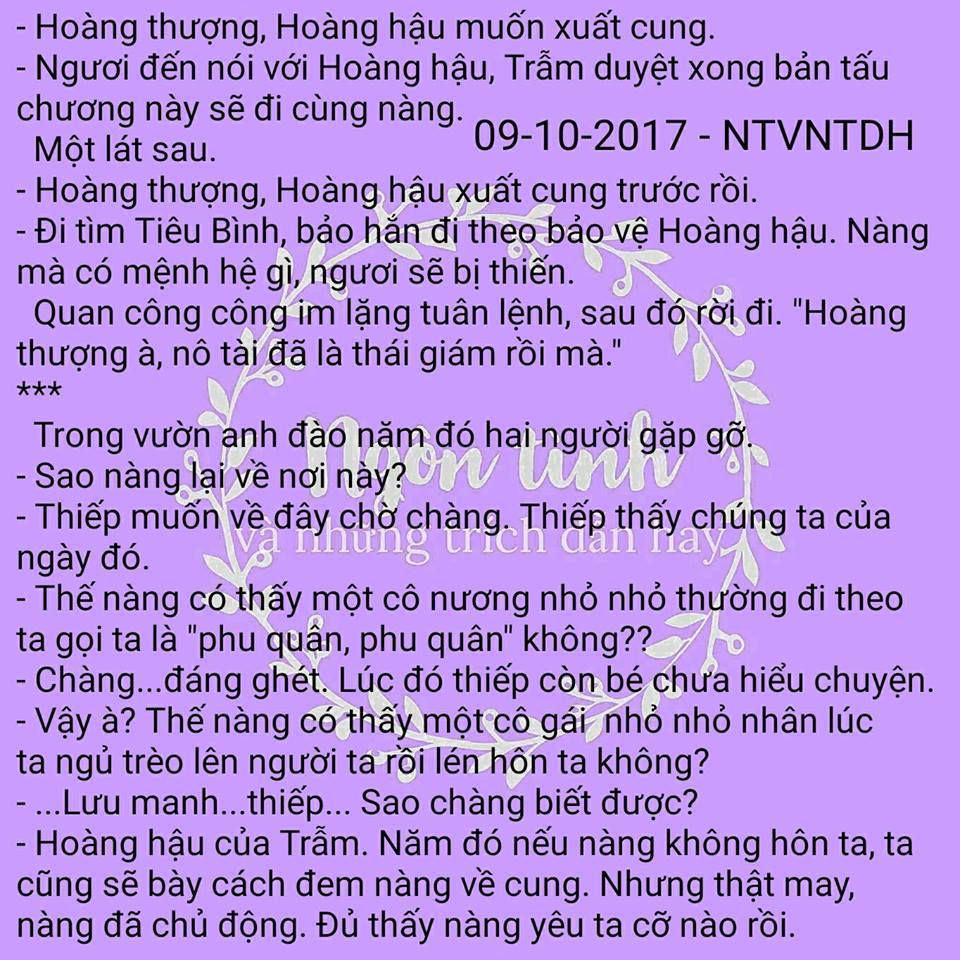 - Hoàng thượng, Hoàng hậu muốn xuất cung.
- Ngươi đến nói với Hoàng hậu, Trẫm duyệt xong bản tấu chương này sẽ đi cùng nàng.

09-10-2017 - NTVNTDH

Một lát sau.
- Hoàng thượng, Hoàng hậu xuất cung trước rồi.
- Đi tìm Tiêu Bình, bảo hắn đi theo bảo vệ Hoàng hậu. Nàng mà có mệnh hệ gì, ngươi sẽ bị thiến.
Quan công công im lặng tuân lệnh, sau đó rời đi. "Hoàng thượng à, nô tài đã là thái giám rồi mà."
***
Trong vườn anh đào năm đó hai người gặp gỡ.
- Sao nàng lại về nơi này?
- Thiếp muốn về đây chờ chàng. Thiếp thấy chúng ta của ngày đó.
- Thế nàng có thấy một cô nương nhỏ nhỏ thường đi theo ta gọi ta là "phu quân, phu quân" không??
- Chàng...đáng ghét. Lúc đó thiếp còn bé chưa hiểu chuyện.
- Vậy à? Thế nàng có thấy một cô gái nhỏ nhỏ nhân lúc ta ngủ trèo lên người ta rồi lén hôn ta không?
- ...Lưu manh...thiếp... Sao chàng biết được?
- Hoàng hậu của Trẫm. Năm đó nếu nàng không hôn ta, ta cũng sẽ bày cách đem nàng về cung. Nhưng thật may, nàng đã chủ động. Đủ thấy nàng yêu ta cỡ nào rồi.

Ngôn tình
và những trích dẫn hay